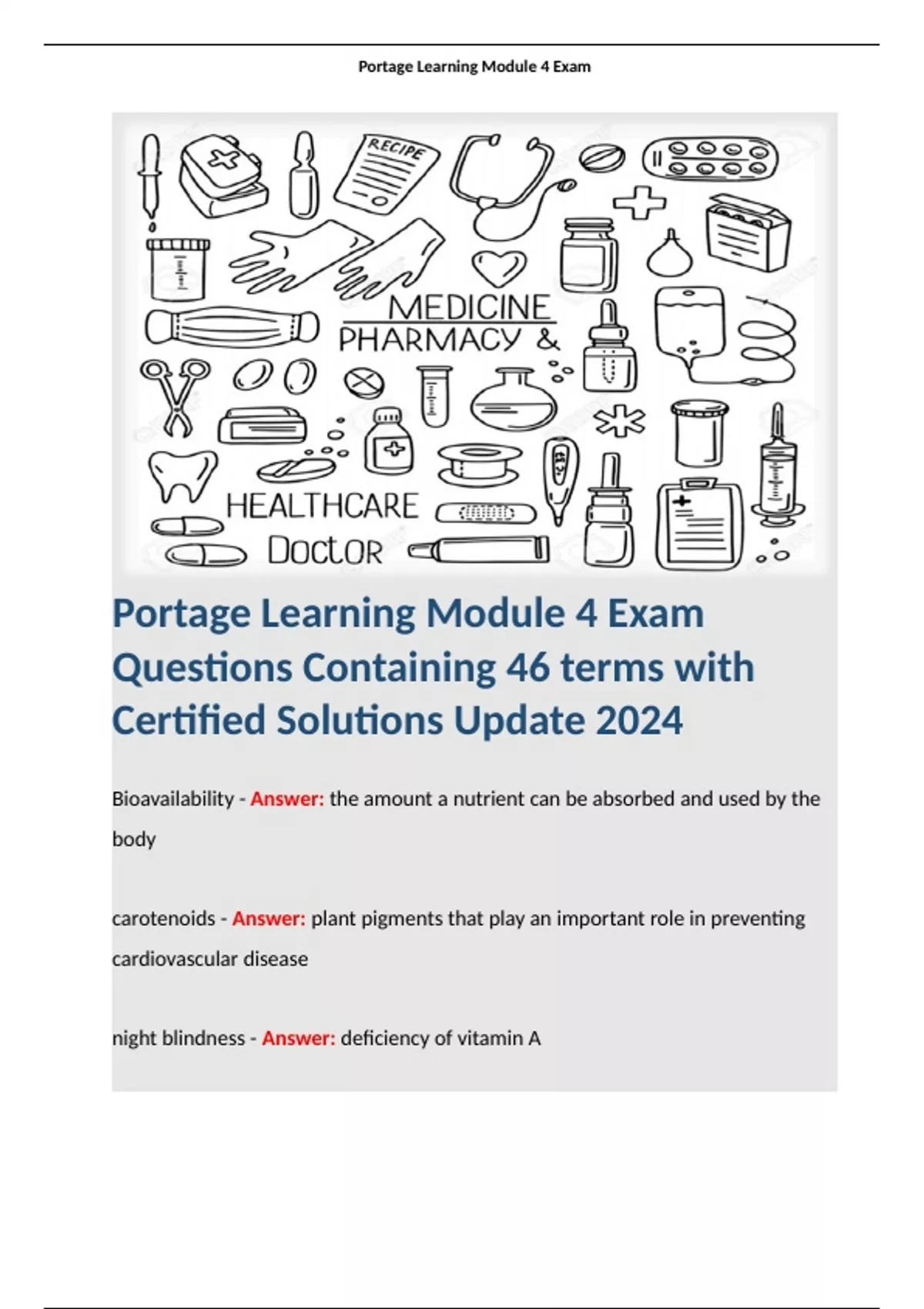 Portage Learning Module 4 Exam

RECIPE

MEDICINE
PHARMACY &

HEALTHCARE
Doctor

Portage Learning Module 4 Exam Questions Containing 46 terms with Certified Solutions Update 2024

Bioavailability - Answer: the amount a nutrient can be absorbed and used by the body

carotenoids - Answer: plant pigments that play an important role in preventing cardiovascular disease

night blindness - Answer: deficiency of vitamin A